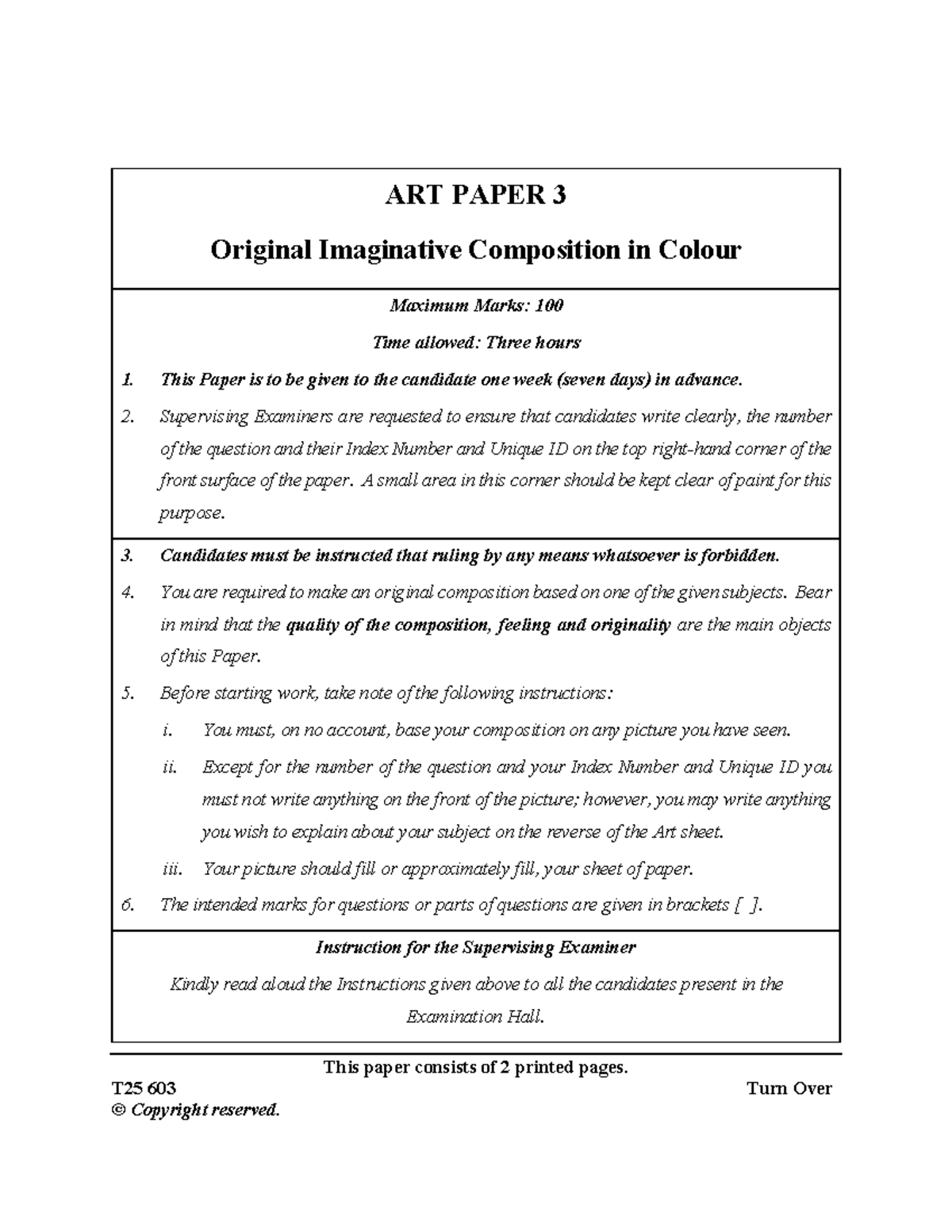 ART PAPER 3

Original Imaginative Composition in Colour

Maximum Marks: 100

Time allowed: Three hours

1. This Paper is to be given to the candidate one week (seven days) in advance.

2. Supervising Examiners are requested to ensure that candidates write clearly, the number of the question and their Index Number and Unique ID on the top right-hand corner of the front surface of the paper. A small area in this corner should be kept clear of paint for this purpose.

3. Candidates must be instructed that ruling by any means whatsoever is forbidden.

4. You are required to make an original composition based on one of the given subjects. Bear in mind that the quality of the composition, feeling and originality are the main objects of this Paper.

5. Before starting work, take note of the following instructions:

i. You must, on no account, base your composition on any picture you have seen.

ii. Except for the number of the question and your Index Number and Unique ID you must not write anything on the front of the picture; however, you may write anything you wish to explain about your subject on the reverse of the Art sheet.

iii. Your picture should fill or approximately fill, your sheet of paper.

6. The intended marks for questions or parts of questions are given in brackets [ ].

Instruction for the Supervising Examiner

Kindly read aloud the Instructions given above to all the candidates present in the Examination Hall.

This paper consists of 2 printed pages.

T25 603 Turn Over
© Copyright reserved.